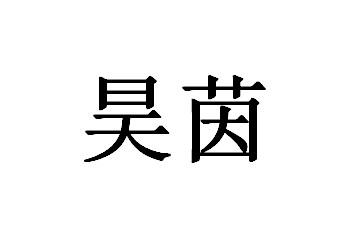 昊茵